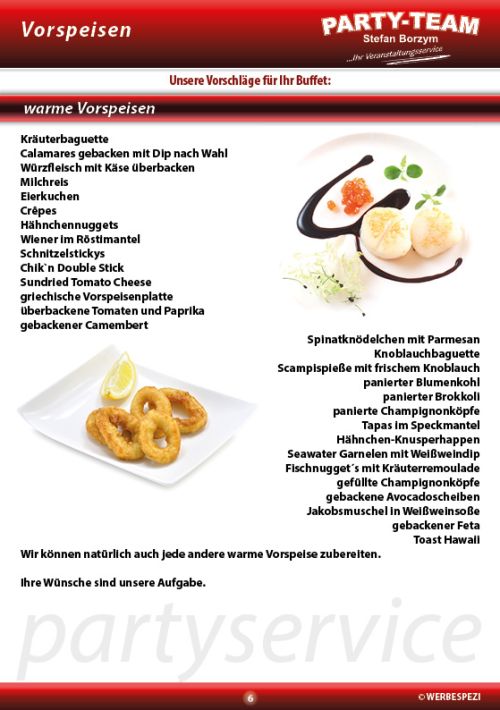 Vorspeisen

PARTY-TEAM
Stefan Borzym
...Ihr Veranstaltungsservice

Unsere Vorschläge für Ihr Buffet:

warme Vorspeisen

Kräuterbaguette
Calamares gebacken mit Dip nach Wahl
Würzfleisch mit Käse überbacken
Milchreis
Eierkuchen
Crêpes
Hähnchennuggets
Wiener im Röstimantel
Schnitzelstickys
Chik`n Double Stick
Sundried Tomato Cheese
griechische Vorspeisenplatte
überbackene Tomaten und Paprika
gebackener Camembert

Spinatknödelchen mit Parmesan
Knoblauchbaguette
Scampispieße mit frischem Knoblauch
panierter Blumenkohl
panierter Brokkoli
panierte Champignonköpfe
Tapas im Speckmantel
Hähnchen-Knusperhappen
Seawater Garnelen mit Weißweindip
Fischnugget´s mit Kräuterremoulade
gefüllte Champignonköpfe
gebackene Avocadoscheiben
Jakobsmuschel in Weißweinsoße
gebackener Feta
Toast Hawaii

Wir können natürlich auch jede andere warme Vorspeise zubereiten.

Ihre Wünsche sind unsere Aufgabe.

partyservice

6

© WERBESPEZI